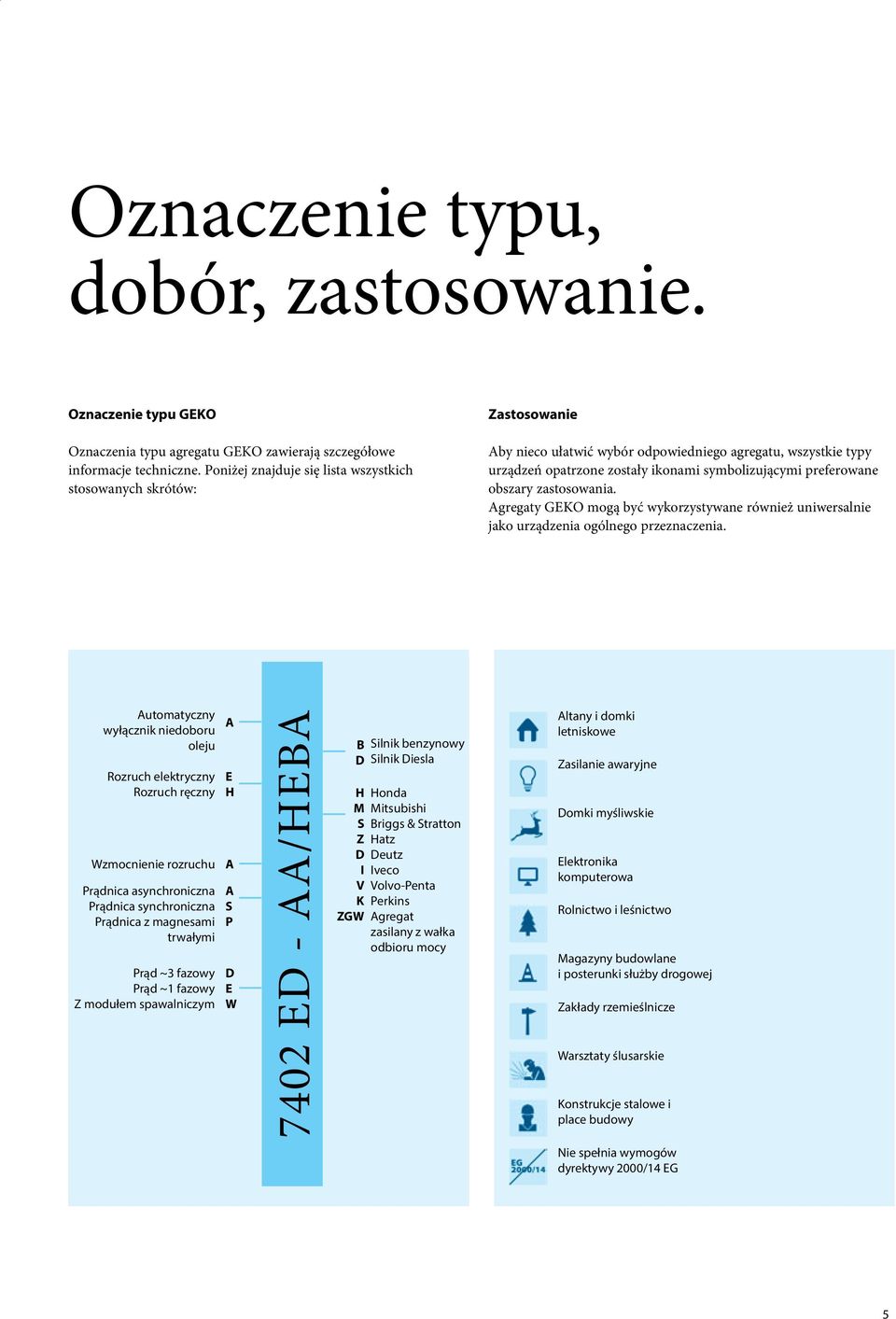 Oznaczenie typu, dobór, zastosowanie.

Oznaczenie typu GEKO

Oznaczenia typu agregatu GEKO zawierają szczegółowe informacje techniczne. Poniżej znajduje się lista wszystkich stosowanych skrótów:

Zastosowanie

Aby nieco ułatwić wybór odpowiedniego agregatu, wszystkie typy urządzeń opatrzone zostały ikonami symbolizującymi preferowane obszary zastosowania.
Agregaty GEKO mogą być wykorzystywane również uniwersalnie jako urządzenia ogólnego przeznaczenia.

Automatyczny wyłącznik niedoboru oleju A

Rozruch elektryczny E
Rozruch ręczny H

Wzmocnienie rozruchu A

Prądnica asynchroniczna A
Prądnica synchroniczna S
Prądnica z magnesami trwałymi P

Prąd ~3 fazowy D
Prąd ~1 fazowy E
Z modułem spawalniczym W

7402 ED - AA/HEBA

B Silnik benzynowy
D Silnik Diesla

H Honda
M Mitsubishi
S Briggs & Stratton
Z Hatz
D Deutz
I Iveco
V Volvo-Penta
K Perkins
ZGW Agregat zasilany z wałka odbioru mocy

Altany i domki letniskowe

Zasilanie awaryjne

Domki myśliwskie

Elektronika komputerowa

Rolnictwo i leśnictwo

Magazyny budowlane i posterunki służby drogowej

Zakłady rzemieślnicze

Warsztaty ślusarskie

Konstrukcje stalowe i place budowy

EG 2000/14
Nie spełnia wymogów dyrektywy 2000/14 EG

5